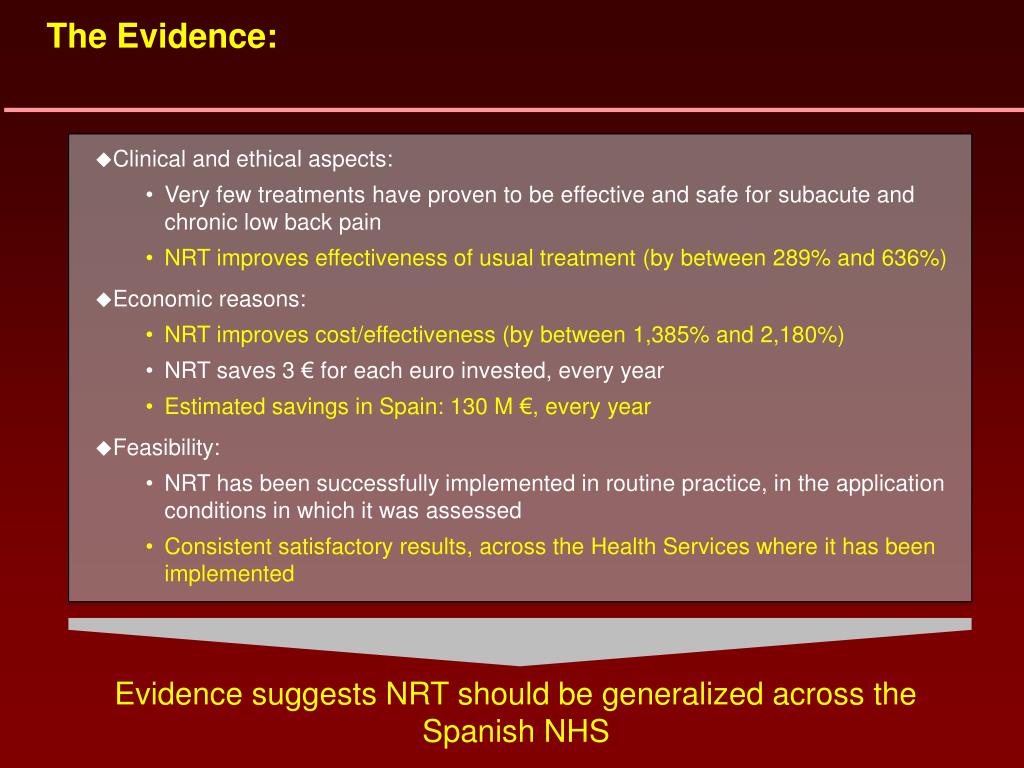 The Evidence:

◆Clinical and ethical aspects:

• Very few treatments have proven to be effective and safe for subacute and chronic low back pain

• NRT improves effectiveness of usual treatment (by between 289% and 636%)

◆Economic reasons:

• NRT improves cost/effectiveness (by between 1,385% and 2,180%)

• NRT saves 3 € for each euro invested, every year

• Estimated savings in Spain: 130 M €, every year

◆Feasibility:

• NRT has been successfully implemented in routine practice, in the application conditions in which it was assessed

• Consistent satisfactory results, across the Health Services where it has been implemented

Evidence suggests NRT should be generalized across the Spanish NHS